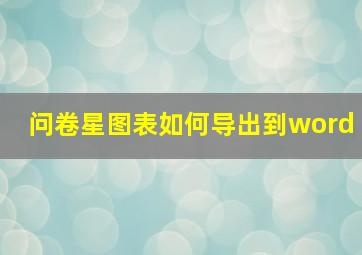 问卷星图表如何导出到word